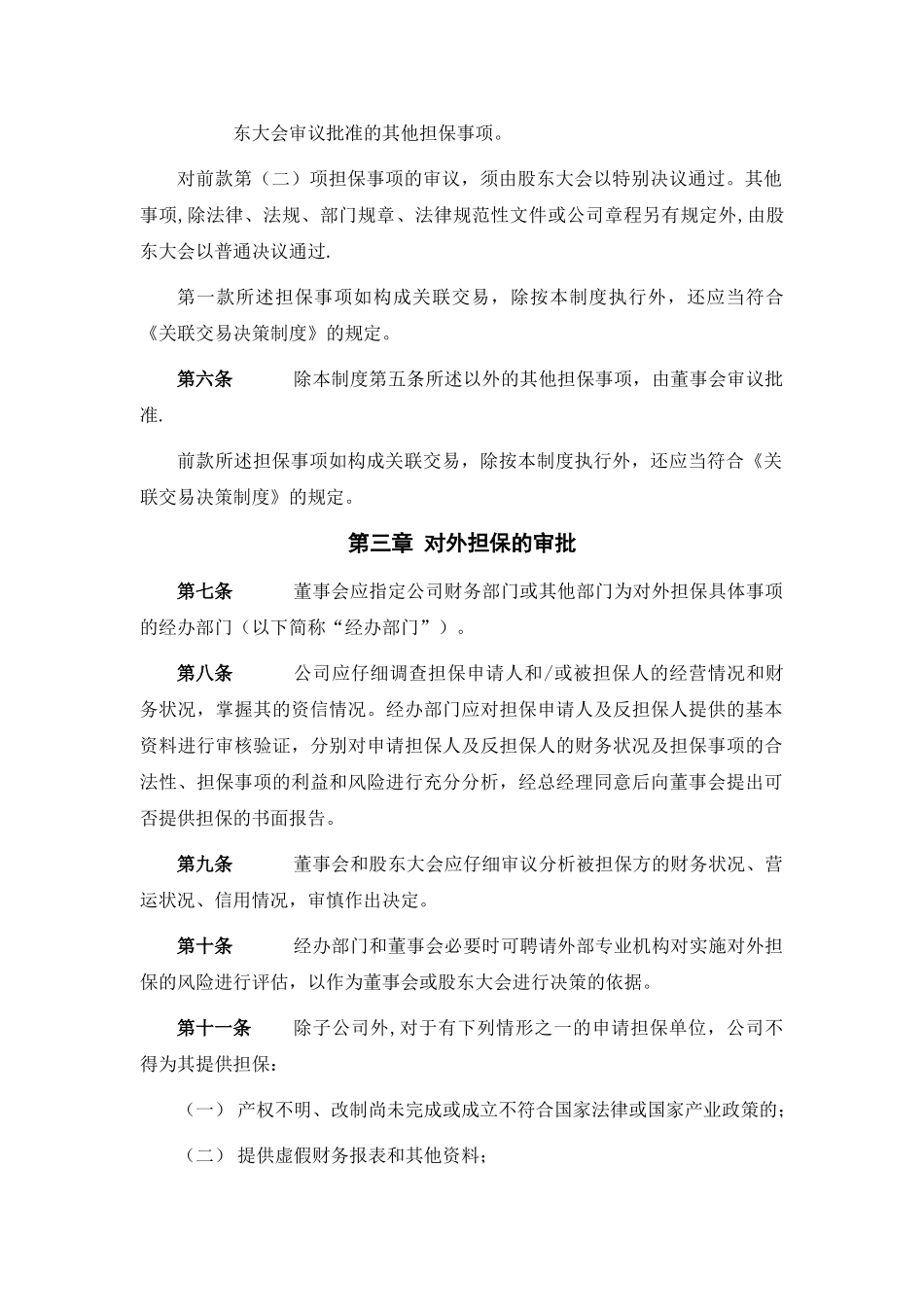 东大会审议批准的其他担保事项。

对前款第（二）项担保事项的审议，须由股东大会以特别决议通过。其他事项,除法律、法规、部门规章、法律规范性文件或公司章程另有规定外,由股东大会以普通决议通过.

第一款所述担保事项如构成关联交易，除按本制度执行外，还应当符合《关联交易决策制度》的规定。

第六条 除本制度第五条所述以外的其他担保事项，由董事会审议批准.

前款所述担保事项如构成关联交易，除按本制度执行外，还应当符合《关联交易决策制度》的规定。

第三章 对外担保的审批

第七条 董事会应指定公司财务部门或其他部门为对外担保具体事项的经办部门（以下简称“经办部门”）。

第八条 公司应仔细调查担保申请人和/或被担保人的经营情况和财务状况，掌握其的资信情况。经办部门应对担保申请人及反担保人提供的基本资料进行审核验证，分别对申请担保人及反担保人的财务状况及担保事项的合法性、担保事项的利益和风险进行充分分析，经总经理同意后向董事会提出可否提供担保的书面报告。

第九条 董事会和股东大会应仔细审议分析被担保方的财务状况、营运状况、信用情况，审慎作出决定。

第十条 经办部门和董事会必要时可聘请外部专业机构对实施对外担保的风险进行评估，以作为董事会或股东大会进行决策的依据。

第十一条 除子公司外,对于有下列情形之一的申请担保单位，公司不得为其提供担保：

（一） 产权不明、改制尚未完成或成立不符合国家法律或国家产业政策的;

（二） 提供虚假财务报表和其他资料;